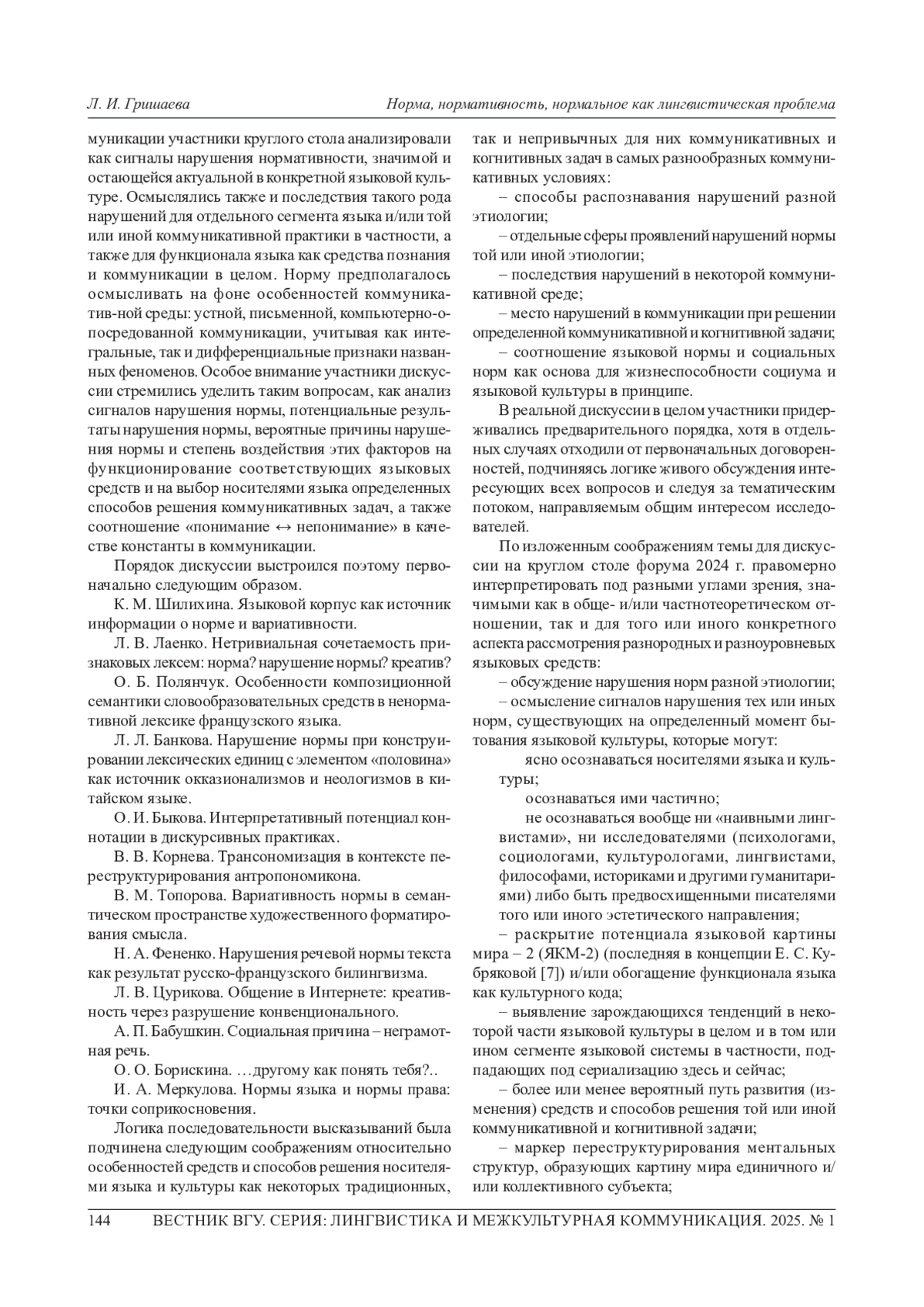 Л. И. Гришаева

Норма, нормативность, нормальное как лингвистическая проблема

муникации участники круглого стола анализировали как сигналы нарушения нормативности, значимой и остающейся актуальной в конкретной языковой культуре. Осмыслялись также и последствия такого рода нарушений для отдельного сегмента языка и/или той или иной коммуникативной практики в частности, а также для функционала языка как средства познания и коммуникации в целом. Норму предполагалось осмысливать на фоне особенностей коммуникатив-ной среды: устной, письменной, компьютерно-опосредованной коммуникации, учитывая как интегральные, так и дифференциальные признаки названных феноменов. Особое внимание участники дискуссии стремились уделить таким вопросам, как анализ сигналов нарушения нормы, потенциальные результаты нарушения нормы, вероятные причины нарушения нормы и степень воздействия этих факторов на функционирование соответствующих языковых средств и на выбор носителями языка определенных способов решения коммуникативных задач, а также соотношение «понимание ↔ непонимание» в качестве константы в коммуникации.

Порядок дискуссии выстроился поэтому первоначально следующим образом.

К. М. Шилихина. Языковой корпус как источник информации о норме и вариативности.

Л. В. Лаенко. Нетривиальная сочетаемость признаковых лексем: норма? нарушение нормы? креатив?

О. Б. Полянчук. Особенности композиционной семантики словообразовательных средств в ненормативной лексике французского языка.

Л. Л. Банкова. Нарушение нормы при конструировании лексических единиц с элементом «половина» как источник окказионализмов и неологизмов в китайском языке.

О. И. Быкова. Интерпретативный потенциал коннотации в дискурсивных практиках.

В. В. Корнева. Трансономизация в контексте переструктурирования антропономикона.

В. М. Топорова. Вариативность нормы в семантическом пространстве художественного форматирования смысла.

Н. А. Фененко. Нарушения речевой нормы текста как результат русско-французского билингвизма.

Л. В. Цурикова. Общение в Интернете: креативность через разрушение конвенционального.

А. П. Бабушкин. Социальная причина – неграмотная речь.

О. О. Борискина. …другому как понять тебя?..

И. А. Меркулова. Нормы языка и нормы права: точки соприкосновения.

Логика последовательности высказываний была подчинена следующим соображениям относительно особенностей средств и способов решения носителями языка и культуры как некоторых традиционных, так и непривычных для них коммуникативных и когнитивных задач в самых разнообразных коммуникативных условиях:

– способы распознавания нарушений разной этиологии;

– отдельные сферы проявлений нарушений нормы той или иной этиологии;

– последствия нарушений в некоторой коммуникативной среде;

– место нарушений в коммуникации при решении определенной коммуникативной и когнитивной задачи;

– соотношение языковой нормы и социальных норм как основа для жизнеспособности социума и языковой культуры в принципе.

В реальной дискуссии в целом участники придерживались предварительного порядка, хотя в отдельных случаях отходили от первоначальных договоренностей, подчиняясь логике живого обсуждения интересующих всех вопросов и следуя за тематическим потоком, направляемым общим интересом исследователей.

По изложенным соображениям темы для дискуссии на круглом столе форума 2024 г. правомерно интерпретировать под разными углами зрения, значимыми как в обще- и/или частнотеоретическом отношении, так и для того или иного конкретного аспекта рассмотрения разнородных и разноуровневых языковых средств:

– обсуждение нарушения норм разной этиологии;

– осмысление сигналов нарушения тех или иных норм, существующих на определенный момент бытования языковой культуры, которые могут:

ясно осознаваться носителями языка и культуры;

осознаваться ими частично;

не осознаваться вообще ни «наивными лингвистами», ни исследователями (психологами, социологами, культурологами, лингвистами, философами, историками и другими гуманитариями) либо быть предвосхищенными писателями того или иного эстетического направления;

– раскрытие потенциала языковой картины мира – 2 (ЯКМ-2) (последняя в концепции Е. С. Кубряковой [7]) и/или обогащение функционала языка как культурного кода;

– выявление зарождающихся тенденций в некоторой части языковой культуры в целом и в том или ином сегменте языковой системы в частности, подпадающих под сериализацию здесь и сейчас;

– более или менее вероятный путь развития (изменения) средств и способов решения той или иной коммуникативной и когнитивной задачи;

– маркер переструктурирования ментальных структур, образующих картину мира единичного и/или коллективного субъекта;

144 ВЕСТНИК ВГУ. СЕРИЯ: ЛИНГВИСТИКА И МЕЖКУЛЬТУРНАЯ КОММУНИКАЦИЯ. 2025. № 1